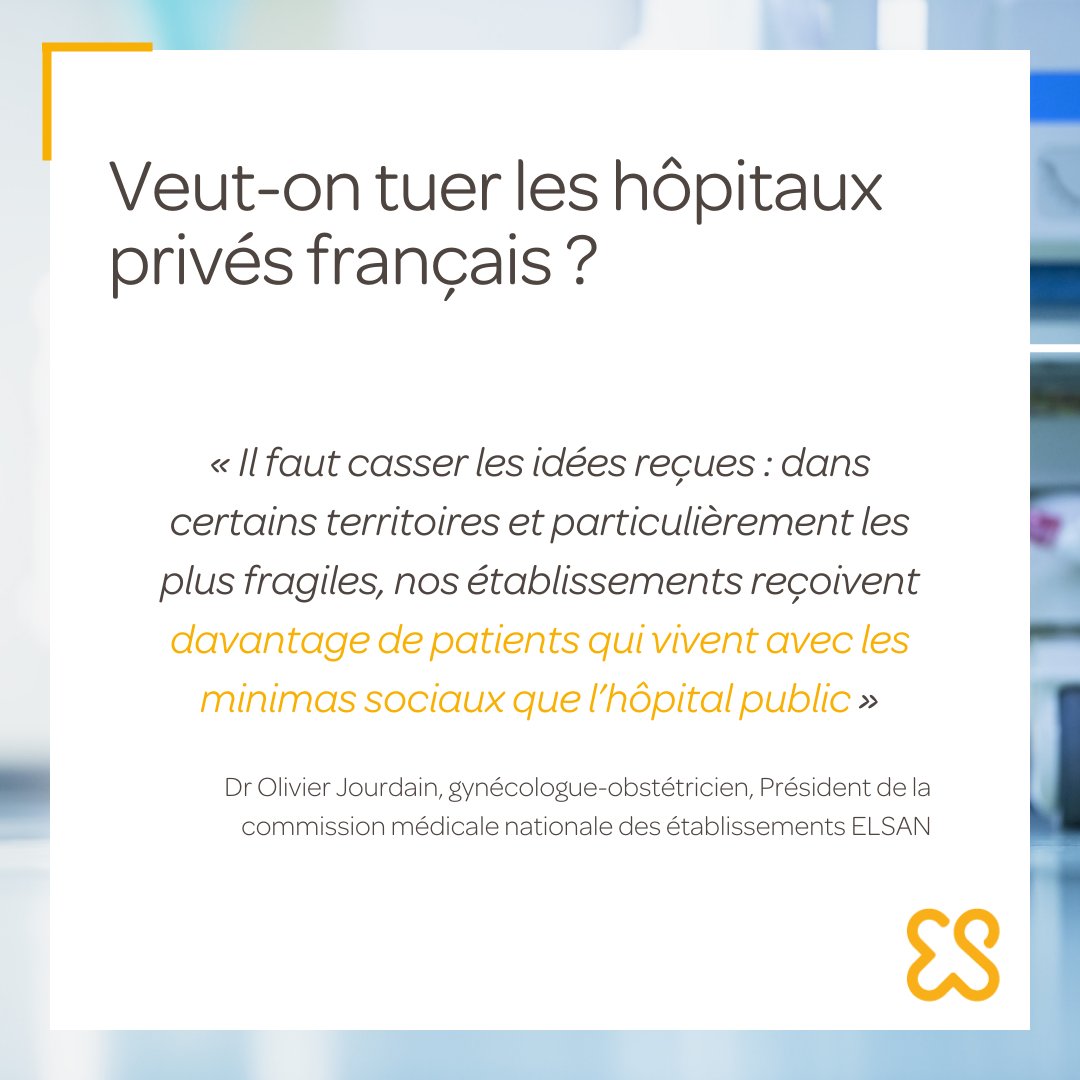 Veut-on tuer les hôpitaux privés français ?

« Il faut casser les idées reçues : dans certains territoires et particulièrement les plus fragiles, nos établissements reçoivent davantage de patients qui vivent avec les minimas sociaux que l'hôpital public »

Dr Olivier Jourdain, gynécologue-obstétricien, Président de la commission médicale nationale des établissements ELSAN